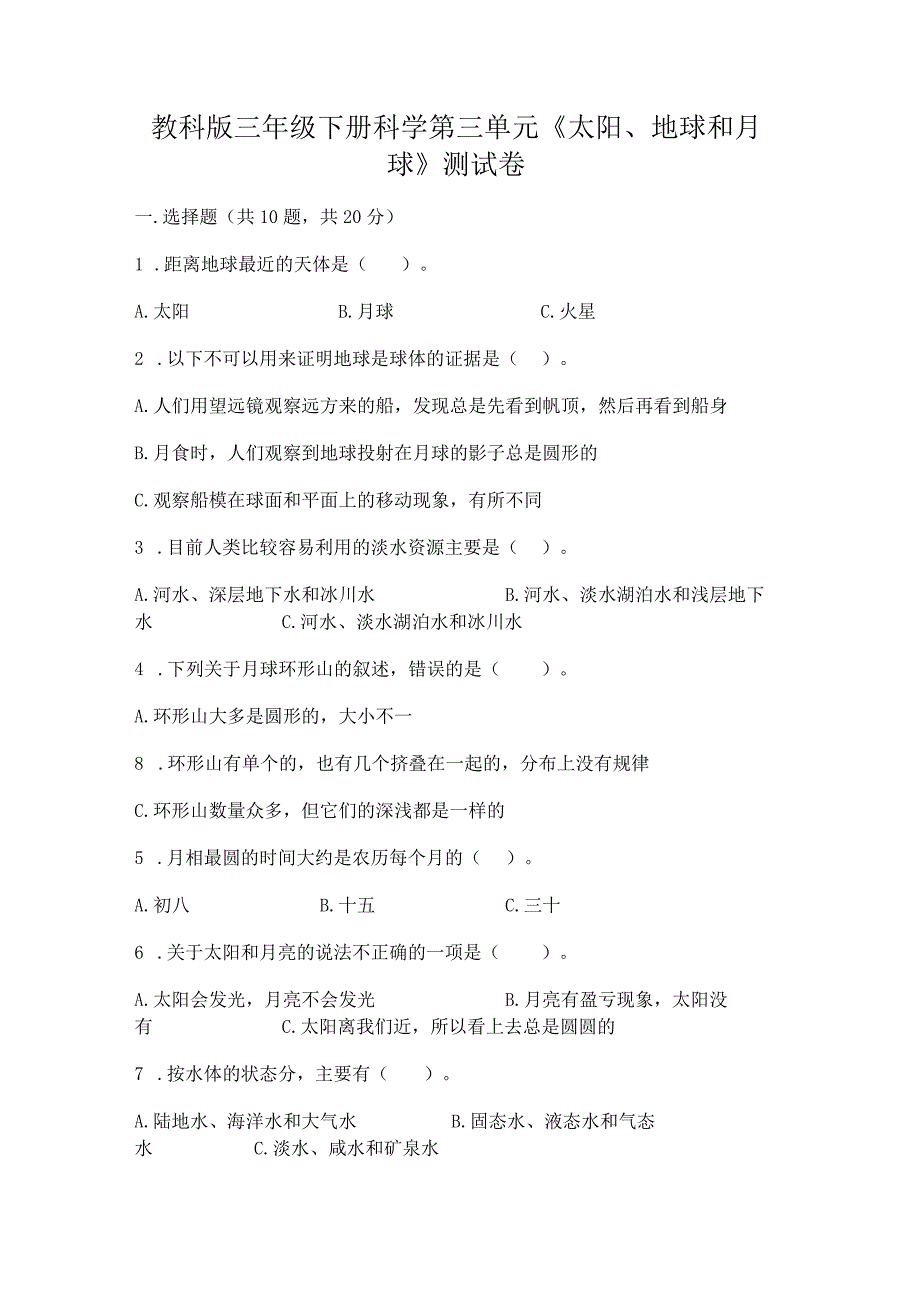 教科版三年级下册科学第三单元《太阳、地球和月球》测试卷

一.选择题（共10题，共20分）

1．距离地球最近的天体是（ ）。

A.太阳 B.月球 C.火星

2．以下不可以用来证明地球是球体的证据是（ ）。

A.人们用望远镜观察远方来的船，发现总是先看到帆顶，然后再看到船身

B.月食时，人们观察到地球投射在月球的影子总是圆形的

C.观察船模在球面和平面上的移动现象，有所不同

3．目前人类比较容易利用的淡水资源主要是（ ）。

A.河水、深层地下水和冰川水 B.河水、淡水湖泊水和浅层地下水 C.河水、淡水湖泊水和冰川水

4．下列关于月球环形山的叙述，错误的是（ ）。

A.环形山大多是圆形的，大小不一

8．环形山有单个的，也有几个挤叠在一起的，分布上没有规律

C.环形山数量众多，但它们的深浅都是一样的

5．月相最圆的时间大约是农历每个月的（ ）。

A.初八 B.十五 C.三十

6．关于太阳和月亮的说法不正确的一项是（ ）。

A.太阳会发光，月亮不会发光 B.月亮有盈亏现象，太阳没有 C.太阳离我们近，所以看上去总是圆圆的

7．按水体的状态分，主要有（ ）。

A.陆地水、海洋水和大气水 B.固态水、液态水和气态水 C.淡水、咸水和矿泉水